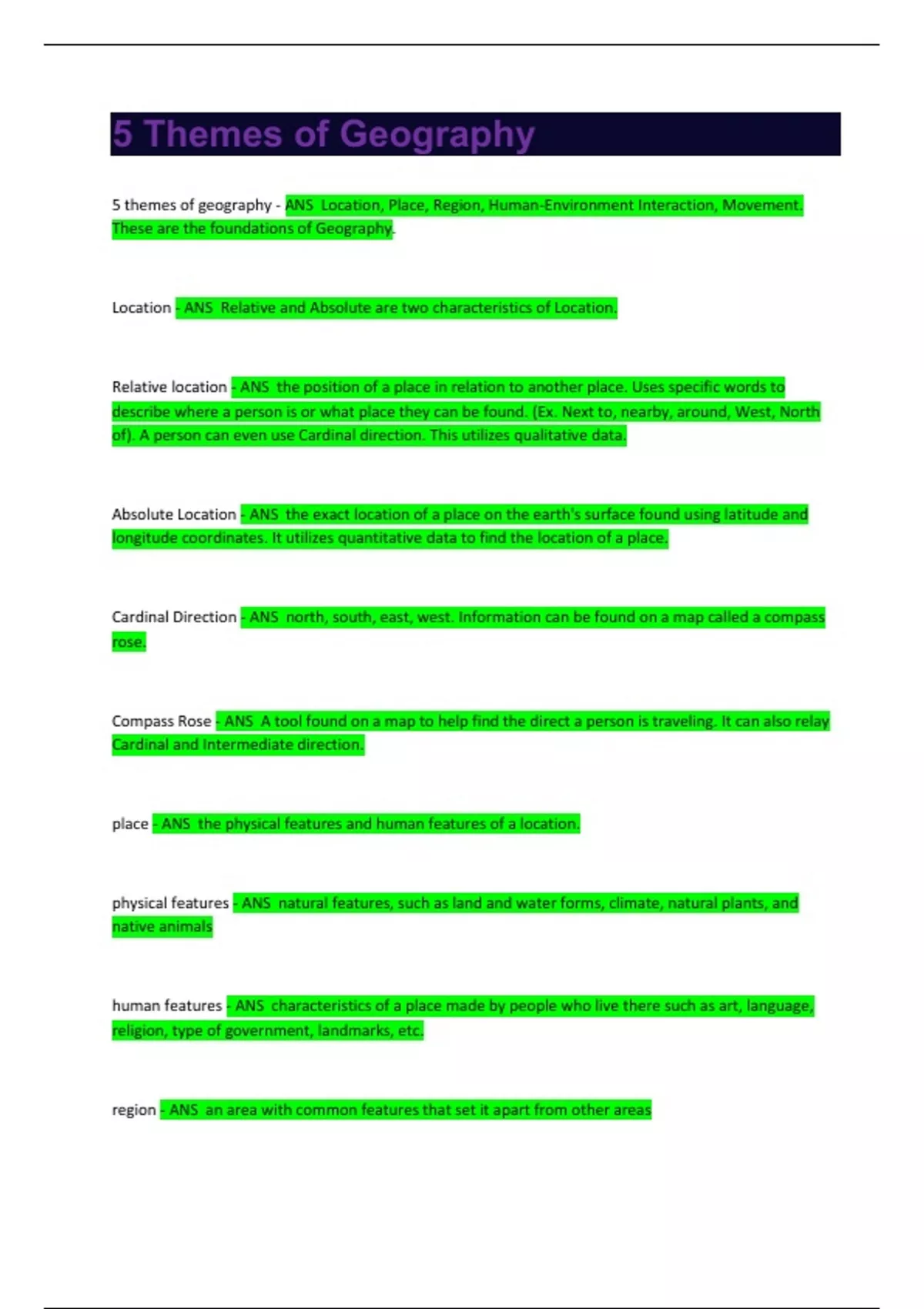 5 Themes of Geography

5 themes of geography - ANS Location, Place, Region, Human-Environment Interaction, Movement. These are the foundations of Geography.

Location - ANS Relative and Absolute are two characteristics of Location.

Relative location - ANS the position of a place in relation to another place. Uses specific words to describe where a person is or what place they can be found. (Ex. Next to, nearby, around, West, North of). A person can even use Cardinal direction. This utilizes qualitative data.

Absolute Location - ANS the exact location of a place on the earth's surface found using latitude and longitude coordinates. It utilizes quantitative data to find the location of a place.

Cardinal Direction - ANS north, south, east, west. Information can be found on a map called a compass rose.

Compass Rose - ANS A tool found on a map to help find the direct a person is traveling. It can also relay Cardinal and Intermediate direction.

place - ANS the physical features and human features of a location.

physical features - ANS natural features, such as land and water forms, climate, natural plants, and native animals

human features - ANS characteristics of a place made by people who live there such as art, language, religion, type of government, landmarks, etc.

region - ANS an area with common features that set it apart from other areas